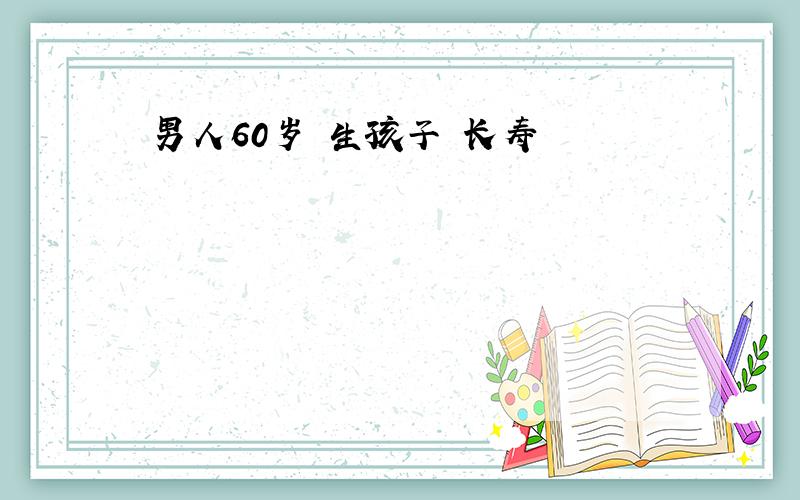 男人60岁 生孩子 长寿